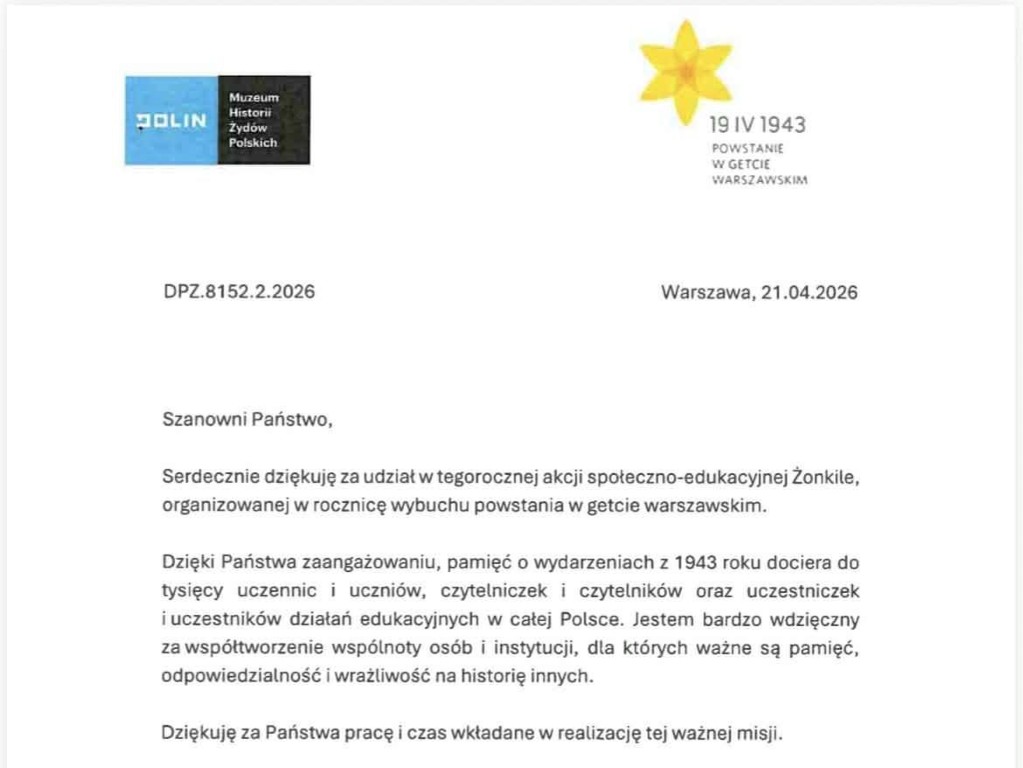 POLIN Muzeum Historii Żydów Polskich

19 IV 1943
POWSTANIE W GETCIE WARSZAWSKIM

DPZ.8152.2.2026

Warszawa, 21.04.2026

Szanowni Państwo,

Serdecznie dziękuję za udział w tegorocznej akcji społeczno-edukacyjnej Żonkile, organizowanej w rocznicę wybuchu powstania w getcie warszawskim.

Dzięki Państwa zaangażowaniu, pamięć o wydarzeniach z 1943 roku dociera do tysięcy uczennic i uczniów, czytelniczek i czytelników oraz uczestniczek i uczestników działań edukacyjnych w całej Polsce. Jestem bardzo wdzięczny za współtworzenie wspólnoty osób i instytucji, dla których ważne są pamięć, odpowiedzialność i wrażliwość na historię innych.

Dziękuję za Państwa pracę i czas wkładane w realizację tej ważnej misji.